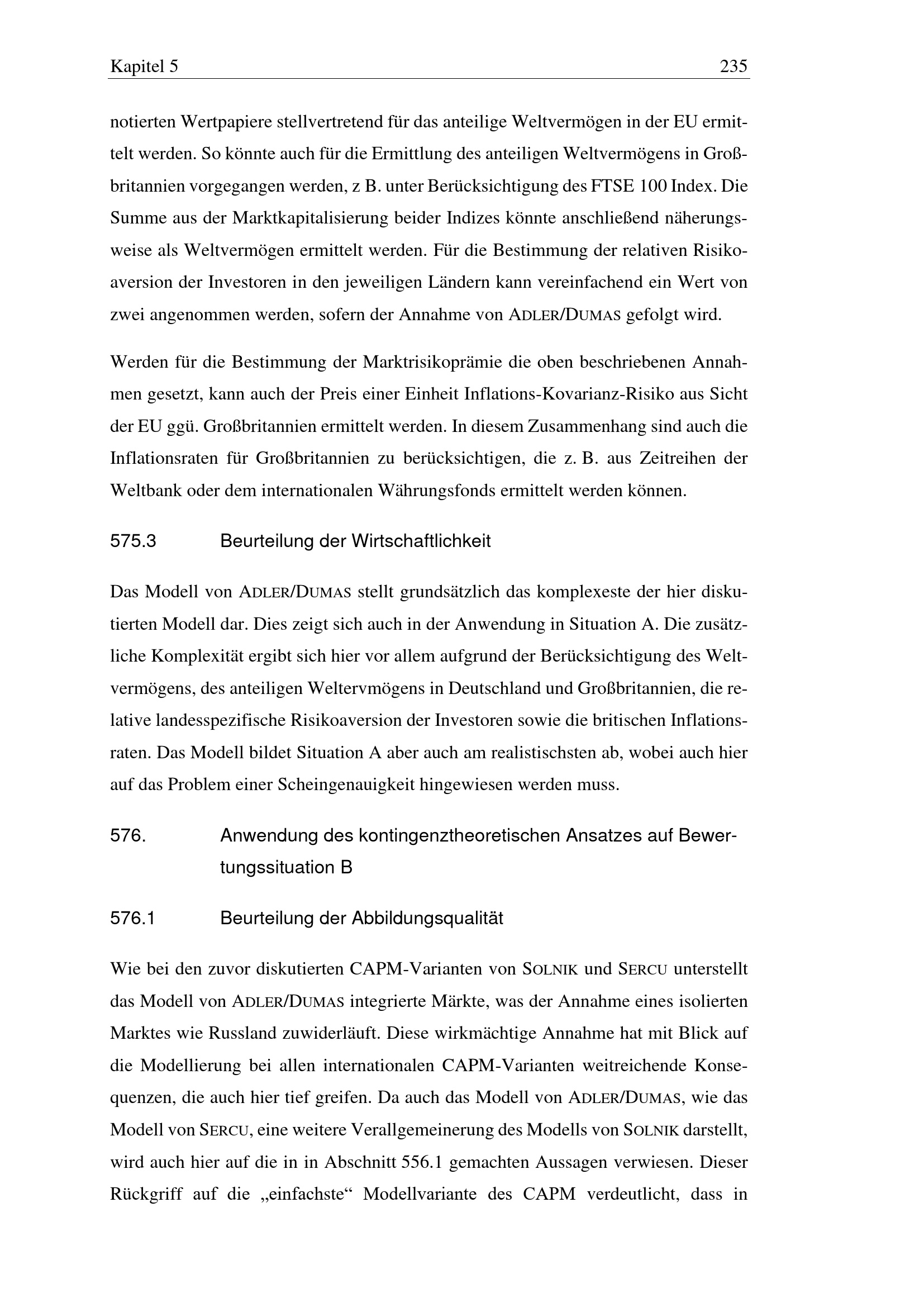 Kapitel 5 235

notierten Wertpapiere stellvertretend für das anteilige Weltvermögen in der EU ermittelt werden. So könnte auch für die Ermittlung des anteiligen Weltvermögens in Großbritannien vorgegangen werden, z B. unter Berücksichtigung des FTSE 100 Index. Die Summe aus der Marktkapitalisierung beider Indizes könnte anschließend näherungsweise als Weltvermögen ermittelt werden. Für die Bestimmung der relativen Risikoaversion der Investoren in den jeweiligen Ländern kann vereinfachend ein Wert von zwei angenommen werden, sofern der Annahme von ADLER/DUMAS gefolgt wird.

Werden für die Bestimmung der Marktrisikoprämie die oben beschriebenen Annahmen gesetzt, kann auch der Preis einer Einheit Inflations-Kovarianz-Risiko aus Sicht der EU ggü. Großbritannien ermittelt werden. In diesem Zusammenhang sind auch die Inflationsraten für Großbritannien zu berücksichtigen, die z. B. aus Zeitreihen der Weltbank oder dem internationalen Währungsfonds ermittelt werden können.

575.3 Beurteilung der Wirtschaftlichkeit

Das Modell von ADLER/DUMAS stellt grundsätzlich das komplexeste der hier diskutierten Modell dar. Dies zeigt sich auch in der Anwendung in Situation A. Die zusätzliche Komplexität ergibt sich hier vor allem aufgrund der Berücksichtigung des Weltvermögens, des anteiligen Weltervmögens in Deutschland und Großbritannien, die relative landesspezifische Risikoaversion der Investoren sowie die britischen Inflationsraten. Das Modell bildet Situation A aber auch am realistischsten ab, wobei auch hier auf das Problem einer Scheingenauigkeit hingewiesen werden muss.

576. Anwendung des kontingenztheoretischen Ansatzes auf Bewertungssituation B

576.1 Beurteilung der Abbildungsqualität

Wie bei den zuvor diskutierten CAPM-Varianten von SOLNIK und SERCU unterstellt das Modell von ADLER/DUMAS integrierte Märkte, was der Annahme eines isolierten Marktes wie Russland zuwiderläuft. Diese wirkmächtige Annahme hat mit Blick auf die Modellierung bei allen internationalen CAPM-Varianten weitreichende Konsequenzen, die auch hier tief greifen. Da auch das Modell von ADLER/DUMAS, wie das Modell von SERCU, eine weitere Verallgemeinerung des Modells von SOLNIK darstellt, wird auch hier auf die in in Abschnitt 556.1 gemachten Aussagen verwiesen. Dieser Rückgriff auf die „einfachste“ Modellvariante des CAPM verdeutlicht, dass in